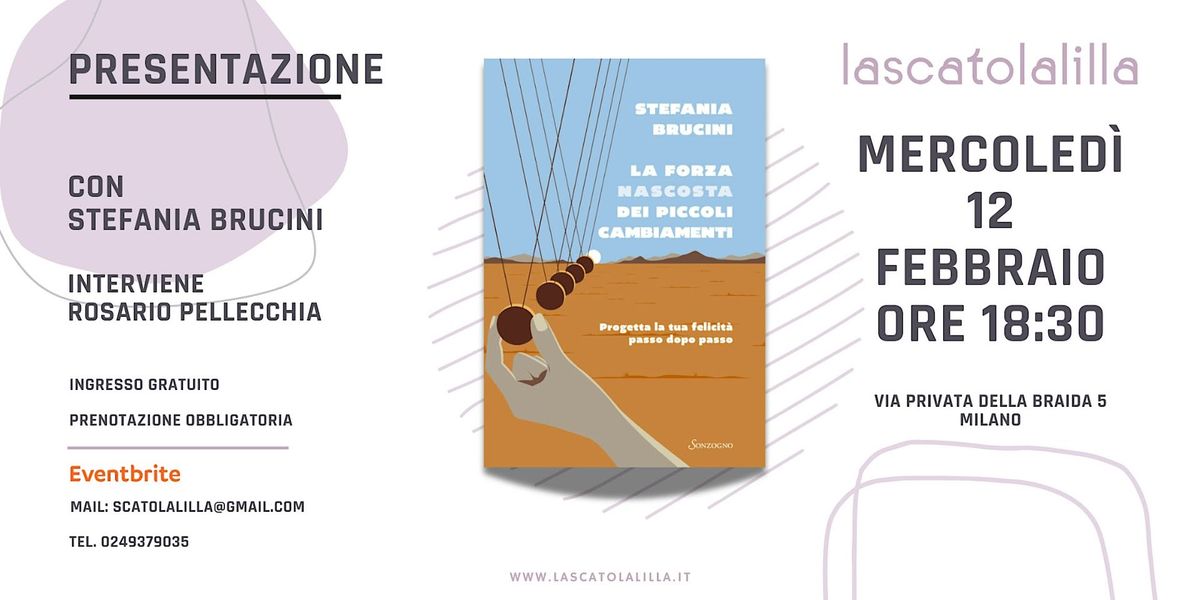 PRESENTAZIONE

CON
STEFANIA BRUCINI

INTERVIENE
ROSARIO PELLECCHIA

INGRESSO GRATUITO

PRENOTAZIONE OBBLIGATORIA

Eventbrite

MAIL: SCATOLALILLA@GMAIL.COM

TEL. 0249379035

STEFANIA BRUCINI

LA FORZA NASCOSTA DEI PICCOLI CAMBIAMENTI

Progetta la tua felicità passo dopo passo

Sonzogno

lascatolalilla

MERCOLEDÌ
12
FEBBRAIO
ORE 18:30

VIA PRIVATA DELLA BRAIDA 5
MILANO

WWW.LASCATOLALILLA.IT